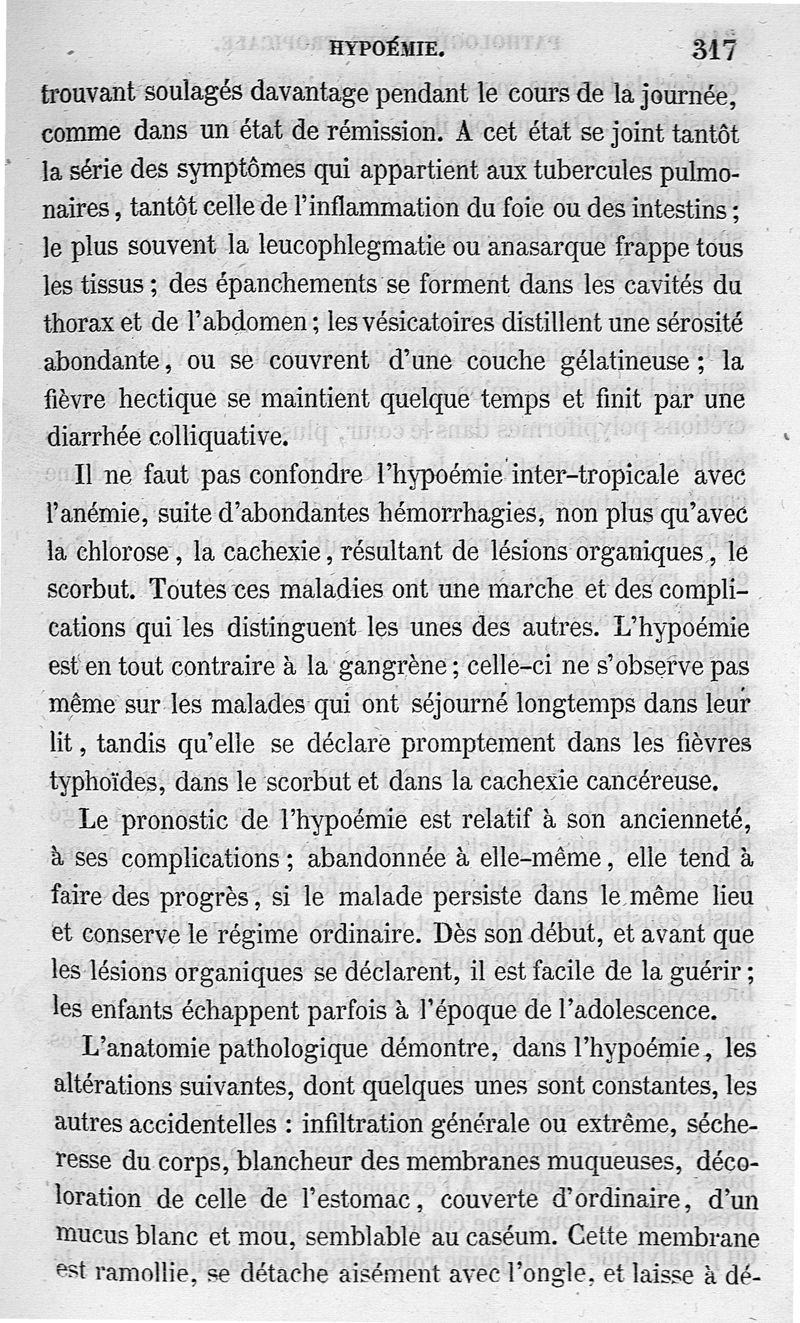 HYPOÉMIE. 317

trouvant soulagés davantage pendant le cours de la journée, comme dans un état de rémission. A cet état se joint tantôt la série des symptômes qui appartient aux tubercules pulmonaires, tantôt celle de l'inflammation du foie ou des intestins; le plus souvent la leucophlegmatie ou anasarque frappe tous les tissus; des épanchements se forment dans les cavités du thorax et de l'abdomen; les vésicatoires distillent une sérosité abondante, ou se couvrent d'une couche gélatineuse; la fièvre hectique se maintient quelque temps et finit par une diarrhée colliquative.

Il ne faut pas confondre l'hypoémie inter-tropicale avec l'anémie, suite d'abondantes hémorrhagies, non plus qu'avec la chlorose, la cachexie, résultant de lésions organiques, le scorbut. Toutes ces maladies ont une marche et des complications qui les distinguent les unes des autres. L'hypoémie est en tout contraire à la gangrène; celle-ci ne s'observe pas même sur les malades qui ont séjourné longtemps dans leur lit, tandis qu'elle se déclare promptement dans les fièvres typhoïdes, dans le scorbut et dans la cachexie cancéreuse.

Le pronostic de l'hypoémie est relatif à son ancienneté, à ses complications; abandonnée à elle-même, elle tend à faire des progrès, si le malade persiste dans le même lieu et conserve le régime ordinaire. Dès son début, et avant que les lésions organiques se déclarent, il est facile de la guérir; les enfants échappent parfois à l'époque de l'adolescence.

L'anatomie pathologique démontre, dans l'hypoémie, les altérations suivantes, dont quelques unes sont constantes, les autres accidentelles : infiltration générale ou extrême, sécheresse du corps, blancheur des membranes muqueuses, décoloration de celle de l'estomac, couverte d'ordinaire, d'un mucus blanc et mou, semblable au caséum. Cette membrane est ramollie, se détache aisément avec l'ongle, et laisse à dé-